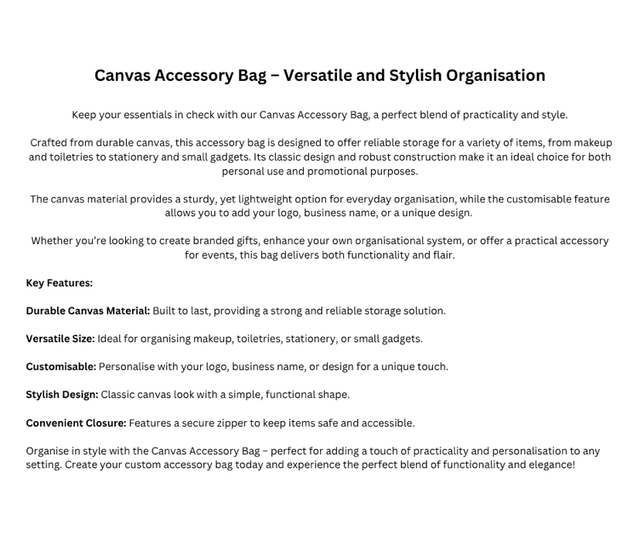 Canvas Accessory Bag – Versatile and Stylish Organisation

Keep your essentials in check with our Canvas Accessory Bag, a perfect blend of practicality and style.

Crafted from durable canvas, this accessory bag is designed to offer reliable storage for a variety of items, from makeup and toiletries to stationery and small gadgets. Its classic design and robust construction make it an ideal choice for both personal use and promotional purposes.

The canvas material provides a sturdy, yet lightweight option for everyday organisation, while the customisable feature allows you to add your logo, business name, or a unique design.

Whether you're looking to create branded gifts, enhance your own organisational system, or offer a practical accessory for events, this bag delivers both functionality and flair.

Key Features:

Durable Canvas Material: Built to last, providing a strong and reliable storage solution.

Versatile Size: Ideal for organising makeup, toiletries, stationery, or small gadgets.

Customisable: Personalise with your logo, business name, or design for a unique touch.

Stylish Design: Classic canvas look with a simple, functional shape.

Convenient Closure: Features a secure zipper to keep items safe and accessible.

Organise in style with the Canvas Accessory Bag – perfect for adding a touch of practicality and personalisation to any setting. Create your custom accessory bag today and experience the perfect blend of functionality and elegance!